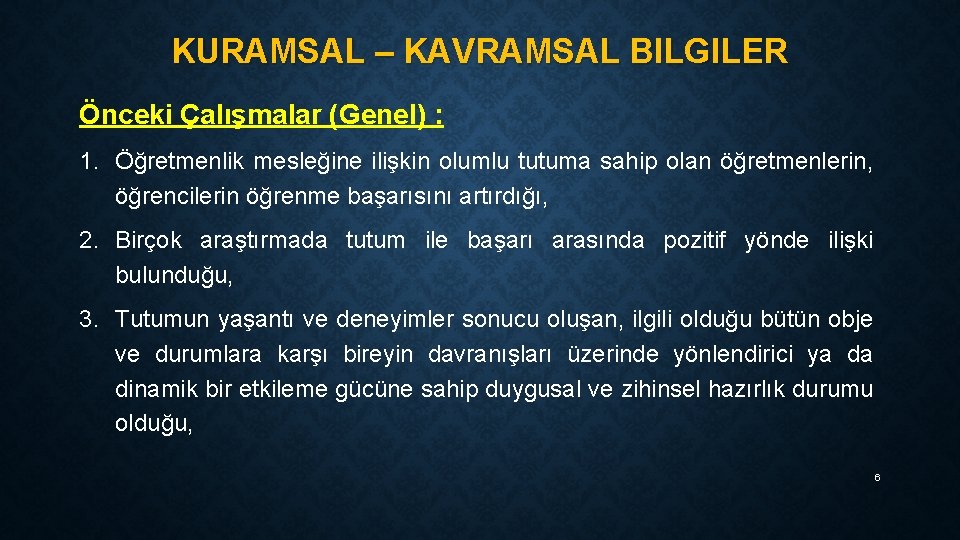 KURAMSAL – KAVRAMSAL BILGILER

Önceki Çalışmalar (Genel) :

1. Öğretmenlik mesleğine ilişkin olumlu tutuma sahip olan öğretmenlerin, öğrencilerin öğrenme başarısını artırdığı,

2. Birçok araştırmada tutum ile başarı arasında pozitif yönde ilişki bulunduğu,

3. Tutumun yaşantı ve deneyimler sonucu oluşan, ilgili olduğu bütün obje ve durumlara karşı bireyin davranışları üzerinde yönlendirici ya da dinamik bir etkileme gücüne sahip duygusal ve zihinsel hazırlık durumu olduğu,

6